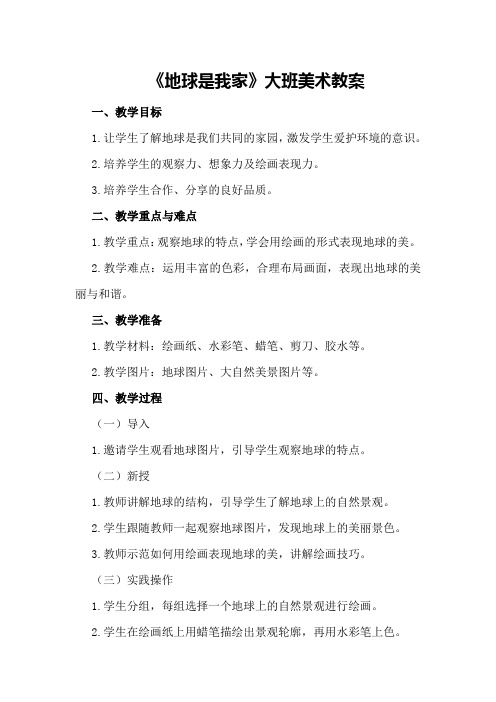 《地球是我家》大班美术教案

一、教学目标

1.让学生了解地球是我们共同的家园，激发学生爱护环境的意识。

2.培养学生的观察力、想象力及绘画表现力。

3.培养学生合作、分享的良好品质。

二、教学重点与难点

1.教学重点：观察地球的特点，学会用绘画的形式表现地球的美。

2.教学难点：运用丰富的色彩，合理布局画面，表现出地球的美丽与和谐。

三、教学准备

1.教学材料：绘画纸、水彩笔、蜡笔、剪刀、胶水等。

2.教学图片：地球图片、大自然美景图片等。

四、教学过程

（一）导入

1.邀请学生观看地球图片，引导学生观察地球的特点。

（二）新授

1.教师讲解地球的结构，引导学生了解地球上的自然景观。

2.学生跟随教师一起观察地球图片，发现地球上的美丽景色。

3.教师示范如何用绘画表现地球的美，讲解绘画技巧。

（三）实践操作

1.学生分组，每组选择一个地球上的自然景观进行绘画。

2.学生在绘画纸上用蜡笔描绘出景观轮廓，再用水彩笔上色。